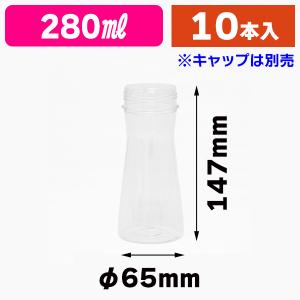 280㎖

10本入

※キャップは別売

147mm

φ65mm